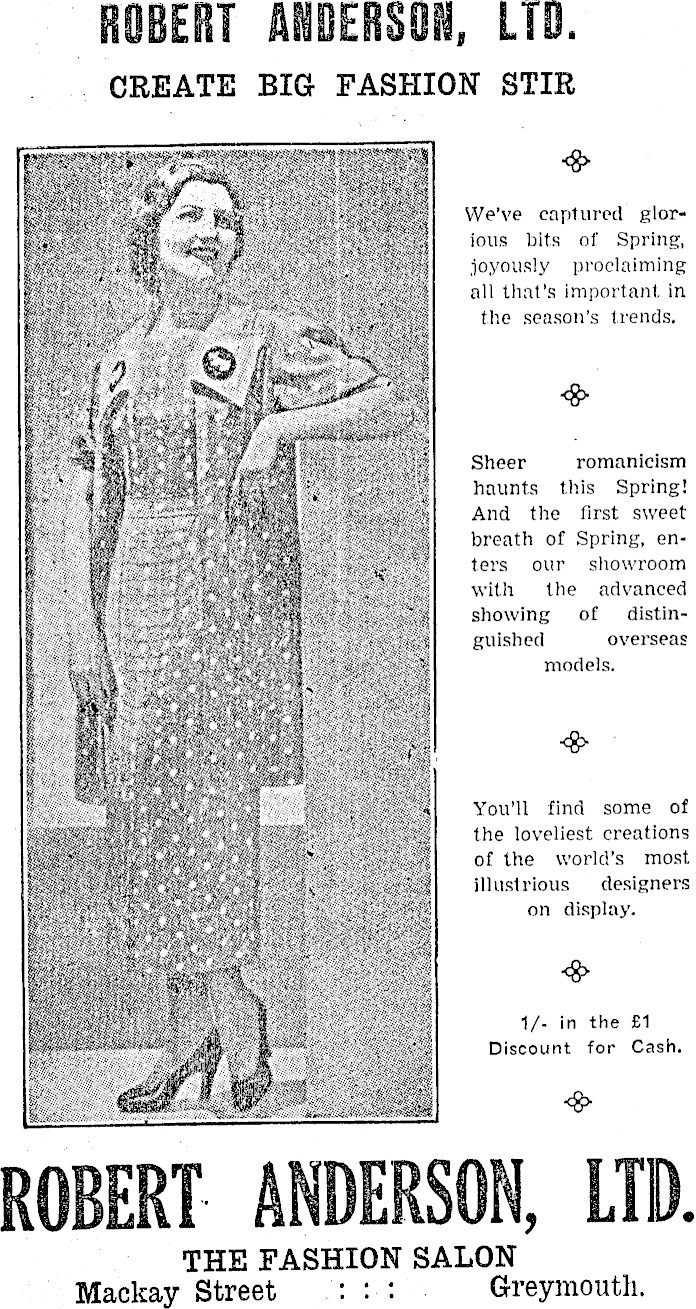 ROBERT ANDERSON, LTD.
CREATE BIG FASHION STIR

We've captured glorious bits of Spring, joyously proclaiming all that's important in the season's trends.

Sheer romanicism haunts this Spring! And the first sweet breath of Spring, enters our showroom with the advanced showing of distinguished overseas models.

You'll find some of the loveliest creations of the world's most illustrious designers on display.

1/- in the £1
Discount for Cash.

ROBERT ANDERSON, LTD.
THE FASHION SALON
Mackay Street : : : Greymouth.